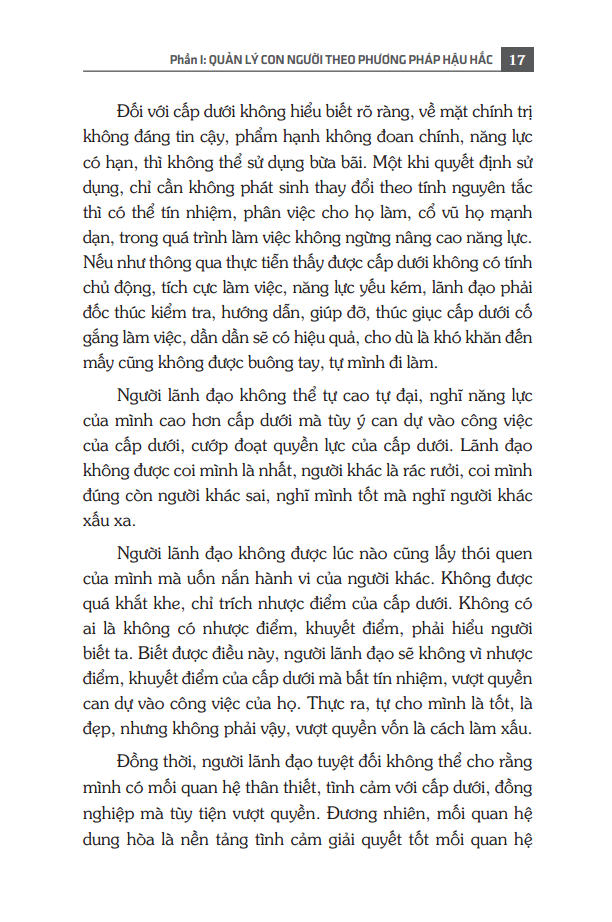 Phần I: QUẢN LÝ CON NGƯỜI THEO PHƯƠNG PHÁP HẬU HẮC 17

Đối với cấp dưới không hiểu biết rõ ràng, về mặt chính trị không đáng tin cậy, phẩm hạnh không đoan chính, năng lực có hạn, thì không thể sử dụng bừa bãi. Một khi quyết định sử dụng, chỉ cần không phát sinh thay đổi theo tính nguyên tắc thì có thể tín nhiệm, phân việc cho họ làm, cổ vũ họ mạnh dạn, trong quá trình làm việc không ngừng nâng cao năng lực. Nếu như thông qua thực tiễn thấy được cấp dưới không có tính chủ động, tích cực làm việc, năng lực yếu kém, lãnh đạo phải đốc thúc kiểm tra, hướng dẫn, giúp đỡ, thúc giục cấp dưới cố gắng làm việc, dần dần sẽ có hiệu quả, cho dù là khó khăn đến mấy cũng không được buông tay, tự mình đi làm.

Người lãnh đạo không thể tự cao tự đại, nghĩ năng lực của mình cao hơn cấp dưới mà tùy ý can dự vào công việc của cấp dưới, cướp đoạt quyền lực của cấp dưới. Lãnh đạo không được coi mình là nhất, người khác là rác rưởi, coi mình đúng còn người khác sai, nghĩ mình tốt mà nghĩ người khác xấu xa.

Người lãnh đạo không được lúc nào cũng lấy thói quen của mình mà uốn nắn hành vi của người khác. Không được quá khắt khe, chỉ trích nhược điểm của cấp dưới. Không có ai là không có nhược điểm, khuyết điểm, phải hiểu người biết ta. Biết được điều này, người lãnh đạo sẽ không vì nhược điểm, khuyết điểm của cấp dưới mà bất tín nhiệm, vượt quyền can dự vào công việc của họ. Thực ra, tự cho mình là tốt, là đẹp, nhưng không phải vậy, vượt quyền vốn là cách làm xấu.

Đồng thời, người lãnh đạo tuyệt đối không thể cho rằng mình có mối quan hệ thân thiết, tình cảm với cấp dưới, đồng nghiệp mà tùy tiện vượt quyền. Đương nhiên, mối quan hệ dung hòa là nền tảng tình cảm giải quyết tốt mối quan hệ